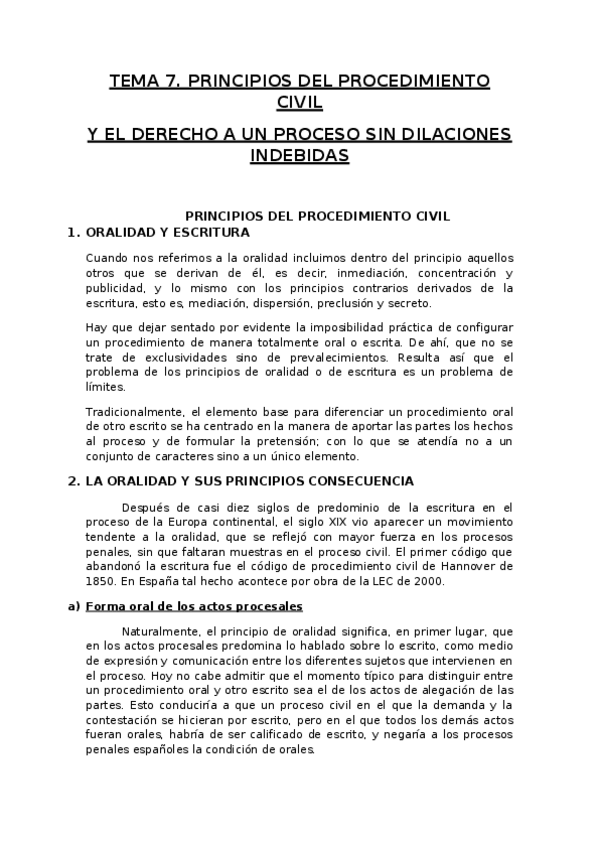 TEMA 7. PRINCIPIOS DEL PROCEDIMIENTO CIVIL

Y EL DERECHO A UN PROCESO SIN DILACIONES INDEBIDAS

PRINCIPIOS DEL PROCEDIMIENTO CIVIL

1. ORALIDAD Y ESCRITURA

Cuando nos referimos a la oralidad incluimos dentro del principio aquellos otros que se derivan de él, es decir, inmediación, concentración y publicidad, y lo mismo con los principios contrarios derivados de la escritura, esto es, mediación, dispersión, preclusión y secreto.

Hay que dejar sentado por evidente la imposibilidad práctica de configurar un procedimiento de manera totalmente oral o escrita. De ahí, que no se trate de exclusividades sino de prevalecimientos. Resulta así que el problema de los principios de oralidad o de escritura es un problema de límites.

Tradicionalmente, el elemento base para diferenciar un procedimiento oral de otro escrito se ha centrado en la manera de aportar las partes los hechos al proceso y de formular la pretensión; con lo que se atendía no a un conjunto de caracteres sino a un único elemento.

2. LA ORALIDAD Y SUS PRINCIPIOS CONSECUENCIA

Después de casi diez siglos de predominio de la escritura en el proceso de la Europa continental, el siglo XIX vio aparecer un movimiento tendente a la oralidad, que se reflejó con mayor fuerza en los procesos penales, sin que faltaran muestras en el proceso civil. El primer código que abandonó la escritura fue el código de procedimiento civil de Hannover de 1850. En España tal hecho acontece por obra de la LEC de 2000.

a) Forma oral de los actos procesales

Naturalmente, el principio de oralidad significa, en primer lugar, que en los actos procesales predomina lo hablado sobre lo escrito, como medio de expresión y comunicación entre los diferentes sujetos que intervienen en el proceso. Hoy no cabe admitir que el momento típico para distinguir entre un procedimiento oral y otro escrito sea el de los actos de alegación de las partes. Esto conduciría a que un proceso civil en el que la demanda y la contestación se hicieran por escrito, pero en el que todos los demás actos fueran orales, habría de ser calificado de escrito, y negaría a los procesos penales españoles la condición de orales.